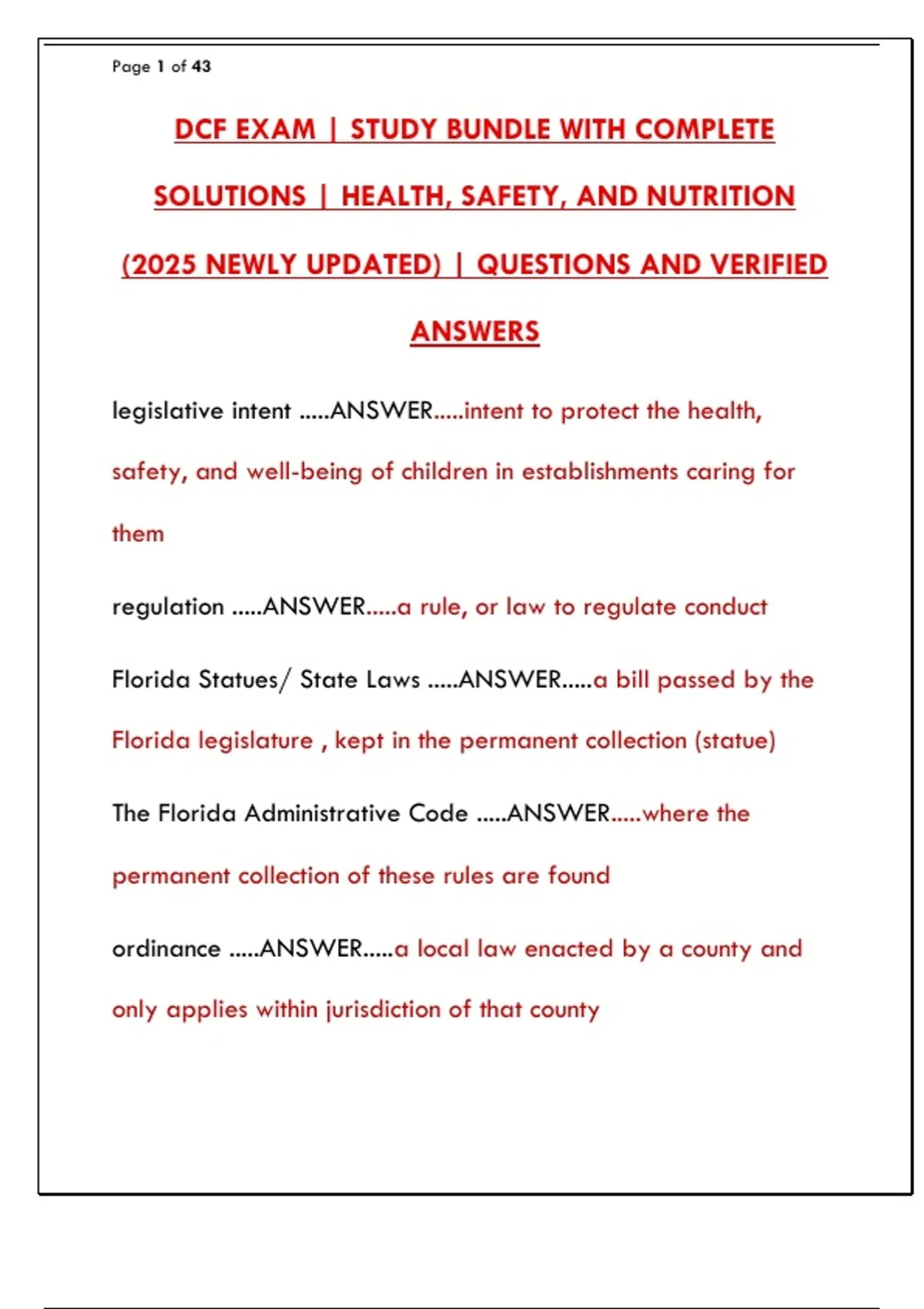 Page 1 of 43

DCF EXAM | STUDY BUNDLE WITH COMPLETE SOLUTIONS | HEALTH, SAFETY, AND NUTRITION (2025 NEWLY UPDATED) | QUESTIONS AND VERIFIED ANSWERS

legislative intent .....ANSWER.....intent to protect the health, safety, and well-being of children in establishments caring for them

regulation .....ANSWER.....a rule, or law to regulate conduct

Florida Statues/ State Laws .....ANSWER.....a bill passed by the Florida legislature , kept in the permanent collection (statue)

The Florida Administrative Code .....ANSWER.....where the permanent collection of these rules are found

ordinance .....ANSWER.....a local law enacted by a county and only applies within jurisdiction of that county